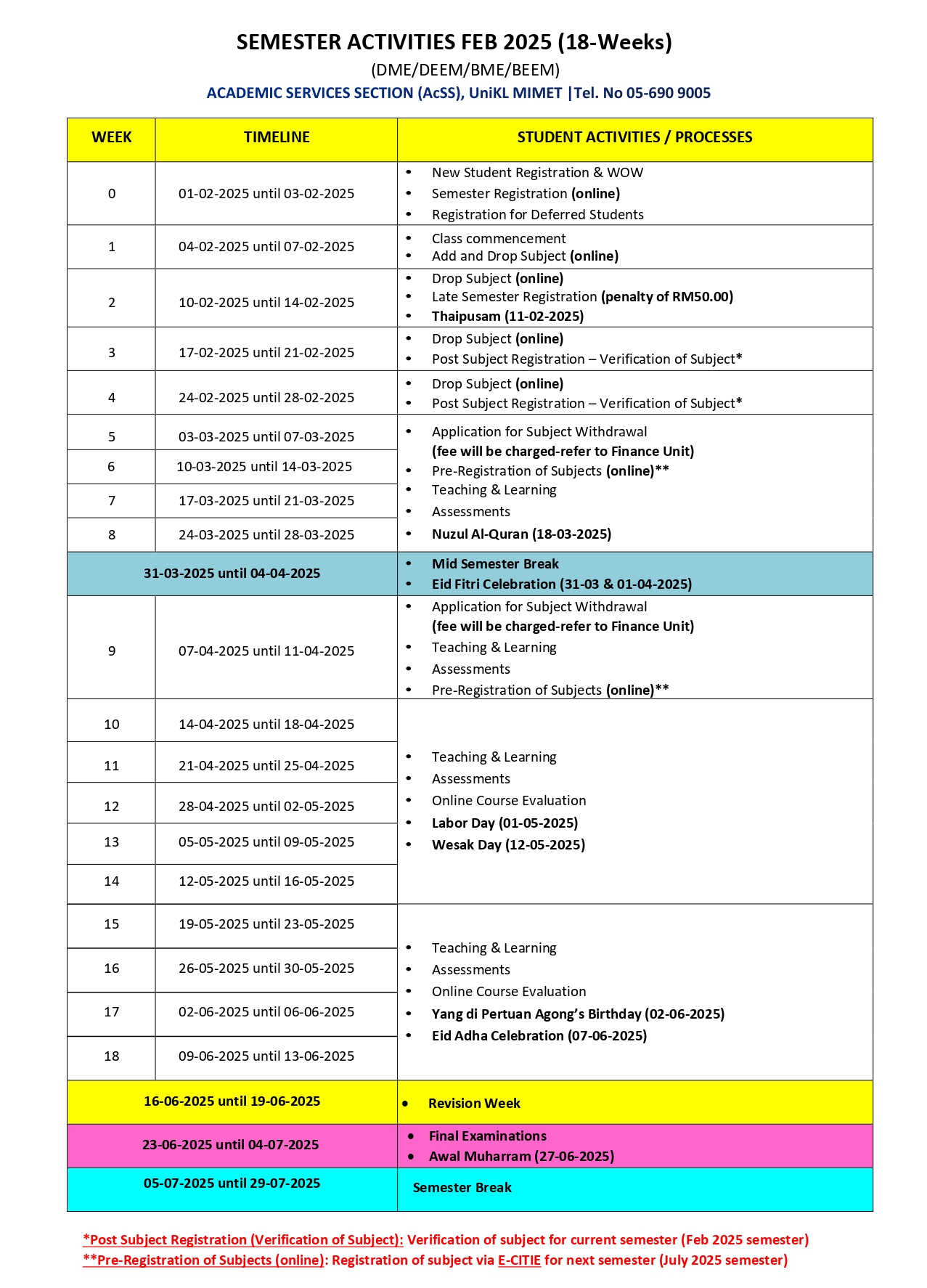 SEMESTER ACTIVITIES FEB 2025 (18-Weeks)
(DME/DEEM/BME/BEEM)
ACADEMIC SERVICES SECTION (AcSS), UniKL MIMET |Tel. No 05-690 9005

| WEEK | TIMELINE | STUDENT ACTIVITIES / PROCESSES |
|---|---|---|
| 0 | 01-02-2025 until 03-02-2025 | • New Student Registration & WOW • Semester Registration (online) • Registration for Deferred Students |
| 1 | 04-02-2025 until 07-02-2025 | • Class commencement • Add and Drop Subject (online) |
| 2 | 10-02-2025 until 14-02-2025 | • Drop Subject (online) • Late Semester Registration (penalty of RM50.00) • Thaipusam (11-02-2025) |
| 3 | 17-02-2025 until 21-02-2025 | • Drop Subject (online) • Post Subject Registration – Verification of Subject* |
| 4 | 24-02-2025 until 28-02-2025 | • Drop Subject (online) • Post Subject Registration – Verification of Subject* |
| 5 | 03-03-2025 until 07-03-2025 | • Application for Subject Withdrawal (fee will be charged-refer to Finance Unit) • Pre-Registration of Subjects (online)** • Teaching & Learning • Assessments • Nuzul Al-Quran (18-03-2025) |
| 6 | 10-03-2025 until 14-03-2025 | |
| 7 | 17-03-2025 until 21-03-2025 | |
| 8 | 24-03-2025 until 28-03-2025 | |
| 31-03-2025 until 04-04-2025 | | • Mid Semester Break • Eid Fitri Celebration (31-03 & 01-04-2025) |
| 9 | 07-04-2025 until 11-04-2025 | • Application for Subject Withdrawal (fee will be charged-refer to Finance Unit) • Teaching & Learning • Assessments • Pre-Registration of Subjects (online)** |
| 10 | 14-04-2025 until 18-04-2025 | • Teaching & Learning • Assessments • Online Course Evaluation • Labor Day (01-05-2025) • Wesak Day (12-05-2025) |
| 11 | 21-04-2025 until 25-04-2025 | |
| 12 | 28-04-2025 until 02-05-2025 | |
| 13 | 05-05-2025 until 09-05-2025 | |
| 14 | 12-05-2025 until 16-05-2025 | |
| 15 | 19-05-2025 until 23-05-2025 | • Teaching & Learning • Assessments • Online Course Evaluation • Yang di Pertuan Agong's Birthday (02-06-2025) • Eid Adha Celebration (07-06-2025) |
| 16 | 26-05-2025 until 30-05-2025 | |
| 17 | 02-06-2025 until 06-06-2025 | |
| 18 | 09-06-2025 until 13-06-2025 | |
| 16-06-2025 until 19-06-2025 | | • Revision Week |
| 23-06-2025 until 04-07-2025 | | • Final Examinations • Awal Muharram (27-06-2025) |
| 05-07-2025 until 29-07-2025 | | Semester Break |

*Post Subject Registration (Verification of Subject): Verification of subject for current semester (Feb 2025 semester)
**Pre-Registration of Subjects (online): Registration of subject via E-CITIE for next semester (July 2025 semester)